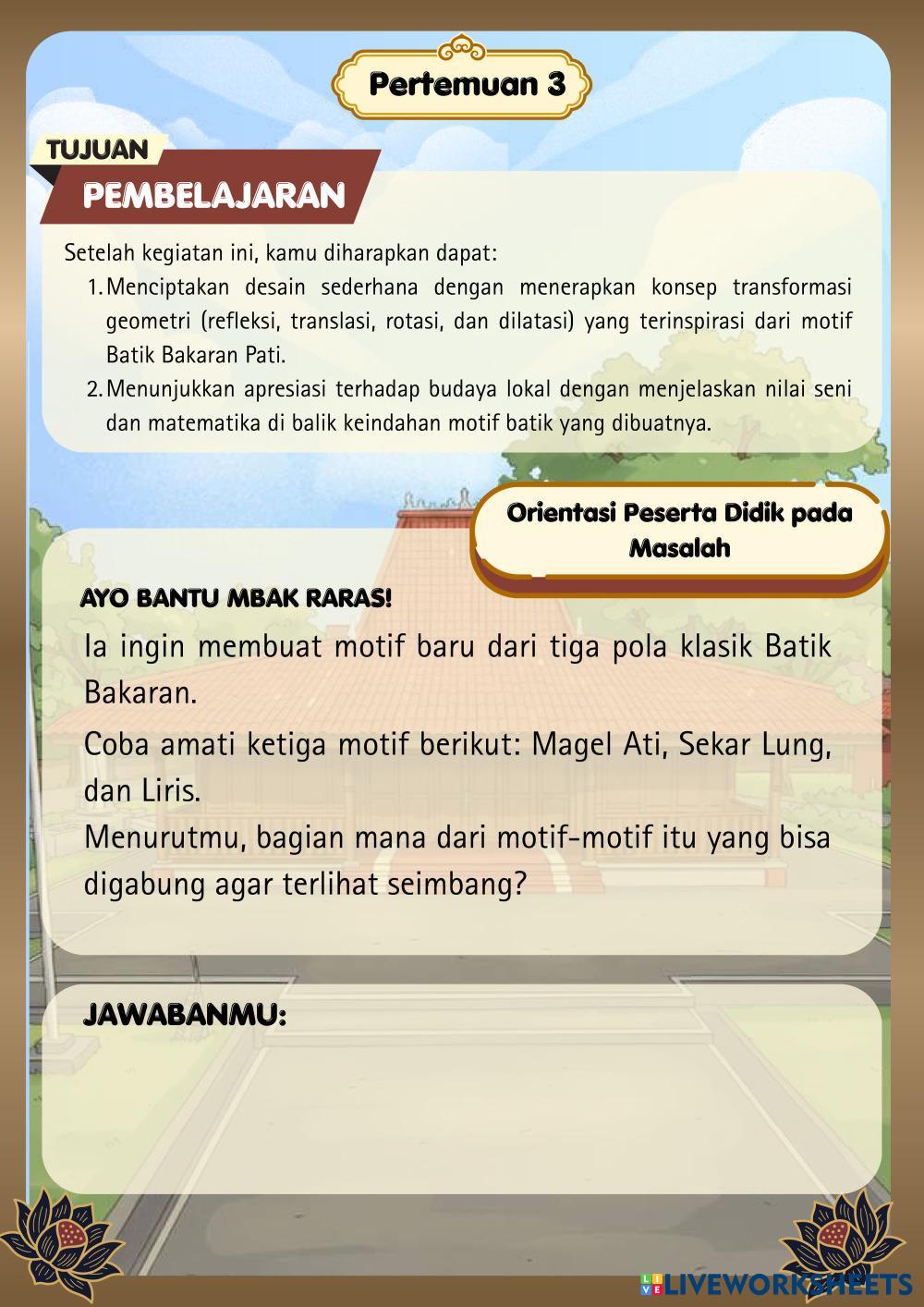 Pertemuan 3

TUJUAN
PEMBELAJARAN

Setelah kegiatan ini, kamu diharapkan dapat:
1. Menciptakan desain sederhana dengan menerapkan konsep transformasi geometri (refleksi, translasi, rotasi, dan dilatasi) yang terinspirasi dari motif Batik Bakaran Pati.
2. Menunjukkan apresiasi terhadap budaya lokal dengan menjelaskan nilai seni dan matematika di balik keindahan motif batik yang dibuatnya.

Orientasi Peserta Didik pada Masalah

AYO BANTU MBAK RARAS!
Ia ingin membuat motif baru dari tiga pola klasik Batik Bakaran.
Coba amati ketiga motif berikut: Magel Ati, Sekar Lung, dan Liris.
Menurutmu, bagian mana dari motif-motif itu yang bisa digabung agar terlihat seimbang?

JAWABANMU:

LIVEWORKSHEETS